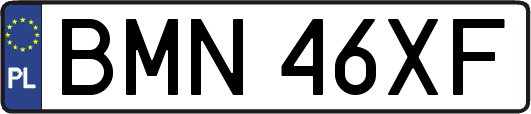 PL
BMN 46XF